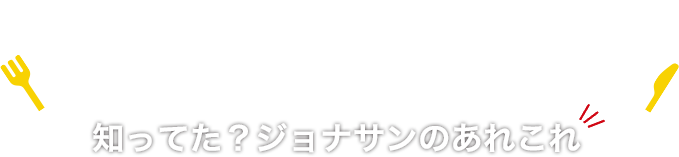 知ってた？ジョナサンのあれこれ